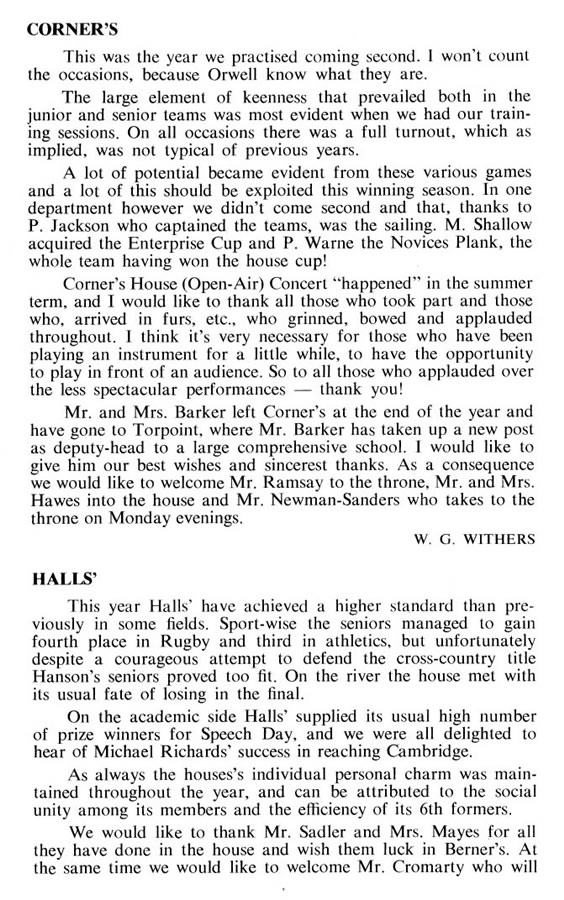 CORNER'S

This was the year we practised coming second. I won't count the occasions, because Orwell know what they are.

The large element of keenness that prevailed both in the junior and senior teams was most evident when we had our training sessions. On all occasions there was a full turnout, which as implied, was not typical of previous years.

A lot of potential became evident from these various games and a lot of this should be exploited this winning season. In one department however we didn't come second and that, thanks to P. Jackson who captained the teams, was the sailing. M. Shallow acquired the Enterprise Cup and P. Warne the Novices Plank, the whole team having won the house cup!

Corner's House (Open-Air) Concert "happened" in the summer term, and I would like to thank all those who took part and those who, arrived in furs, etc., who grinned, bowed and applauded throughout. I think it's very necessary for those who have been playing an instrument for a little while, to have the opportunity to play in front of an audience. So to all those who applauded over the less spectacular performances — thank you!

Mr. and Mrs. Barker left Corner's at the end of the year and have gone to Torpoint, where Mr. Barker has taken up a new post as deputy-head to a large comprehensive school. I would like to give him our best wishes and sincerest thanks. As a consequence we would like to welcome Mr. Ramsay to the throne, Mr. and Mrs. Hawes into the house and Mr. Newman-Sanders who takes to the throne on Monday evenings.

W. G. WITHERS

HALLS'

This year Halls' have achieved a higher standard than previously in some fields. Sport-wise the seniors managed to gain fourth place in Rugby and third in athletics, but unfortunately despite a courageous attempt to defend the cross-country title Hanson's seniors proved too fit. On the river the house met with its usual fate of losing in the final.

On the academic side Halls' supplied its usual high number of prize winners for Speech Day, and we were all delighted to hear of Michael Richards' success in reaching Cambridge.

As always the houses's individual personal charm was maintained throughout the year, and can be attributed to the social unity among its members and the efficiency of its 6th formers.

We would like to thank Mr. Sadler and Mrs. Mayes for all they have done in the house and wish them luck in Berner's. At the same time we would like to welcome Mr. Cromarty who will